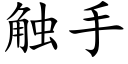 触手